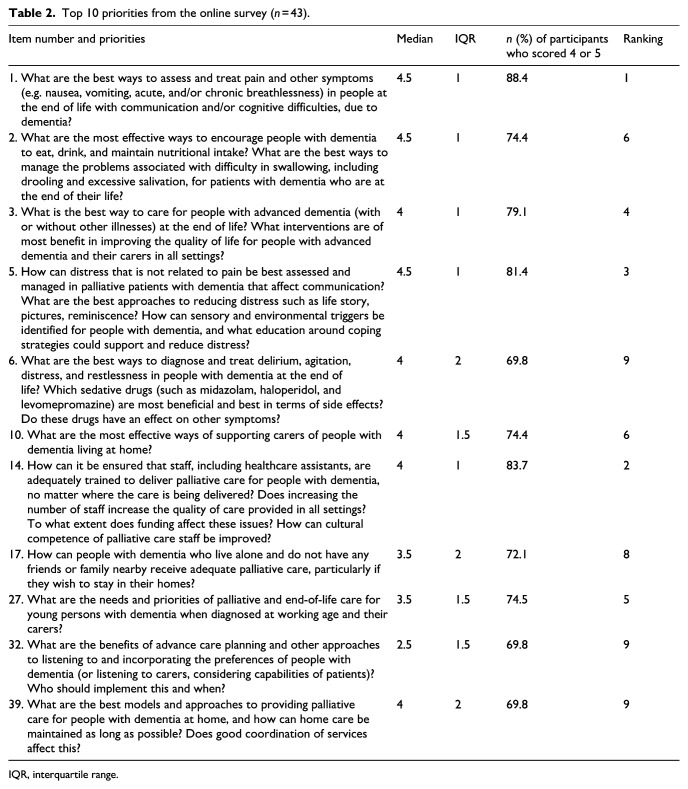 Table 2. Top 10 priorities from the online survey (n=43).

| Item number and priorities | Median | IQR | n (%) of participants who scored 4 or 5 | Ranking |
|---|---|---|---|---|
| 1. What are the best ways to assess and treat pain and other symptoms (e.g. nausea, vomiting, acute, and/or chronic breathlessness) in people at the end of life with communication and/or cognitive difficulties, due to dementia? | 4.5 | 1 | 88.4 | 1 |
| 2. What are the most effective ways to encourage people with dementia to eat, drink, and maintain nutritional intake? What are the best ways to manage the problems associated with difficulty in swallowing, including drooling and excessive salivation, for patients with dementia who are at the end of their life? | 4.5 | 1 | 74.4 | 6 |
| 3. What is the best way to care for people with advanced dementia (with or without other illnesses) at the end of life? What interventions are of most benefit in improving the quality of life for people with advanced dementia and their carers in all settings? | 4 | 1 | 79.1 | 4 |
| 5. How can distress that is not related to pain be best assessed and managed in palliative patients with dementia that affect communication? What are the best approaches to reducing distress such as life story, pictures, reminiscence? How can sensory and environmental triggers be identified for people with dementia, and what education around coping strategies could support and reduce distress? | 4.5 | 1 | 81.4 | 3 |
| 6. What are the best ways to diagnose and treat delirium, agitation, distress, and restlessness in people with dementia at the end of life? Which sedative drugs (such as midazolam, haloperidol, and levomepromazine) are most beneficial and best in terms of side effects? Do these drugs have an effect on other symptoms? | 4 | 2 | 69.8 | 9 |
| 10. What are the most effective ways of supporting carers of people with dementia living at home? | 4 | 1.5 | 74.4 | 6 |
| 14. How can it be ensured that staff, including healthcare assistants, are adequately trained to deliver palliative care for people with dementia, no matter where the care is being delivered? Does increasing the number of staff increase the quality of care provided in all settings? To what extent does funding affect these issues? How can cultural competence of palliative care staff be improved? | 4 | 1 | 83.7 | 2 |
| 17. How can people with dementia who live alone and do not have any friends or family nearby receive adequate palliative care, particularly if they wish to stay in their homes? | 3.5 | 2 | 72.1 | 8 |
| 27. What are the needs and priorities of palliative and end-of-life care for young persons with dementia when diagnosed at working age and their carers? | 3.5 | 1.5 | 74.5 | 5 |
| 32. What are the benefits of advance care planning and other approaches to listening to and incorporating the preferences of people with dementia (or listening to carers, considering capabilities of patients)? Who should implement this and when? | 2.5 | 1.5 | 69.8 | 9 |
| 39. What are the best models and approaches to providing palliative care for people with dementia at home, and how can home care be maintained as long as possible? Does good coordination of services affect this? | 4 | 2 | 69.8 | 9 |

IQR, interquartile range.